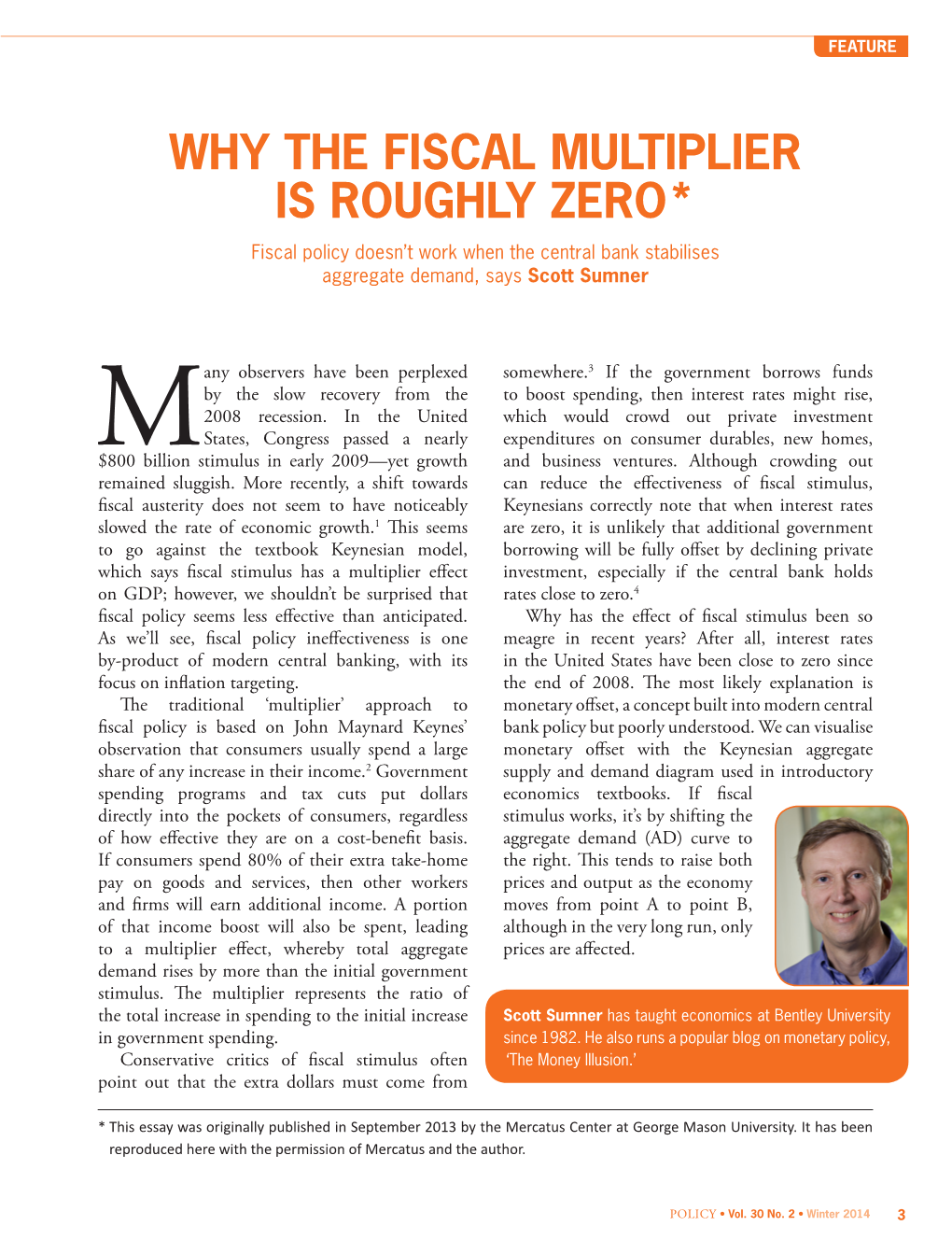 FEATURE

WHY THE FISCAL MULTIPLIER IS ROUGHLY ZERO*

Fiscal policy doesn't work when the central bank stabilises aggregate demand, says Scott Sumner

Many observers have been perplexed by the slow recovery from the 2008 recession. In the United States, Congress passed a nearly $800 billion stimulus in early 2009—yet growth remained sluggish. More recently, a shift towards fiscal austerity does not seem to have noticeably slowed the rate of economic growth.$^1$ This seems to go against the textbook Keynesian model, which says fiscal stimulus has a multiplier effect on GDP; however, we shouldn't be surprised that fiscal policy seems less effective than anticipated. As we'll see, fiscal policy ineffectiveness is one by-product of modern central banking, with its focus on inflation targeting.

The traditional 'multiplier' approach to fiscal policy is based on John Maynard Keynes' observation that consumers usually spend a large share of any increase in their income.$^2$ Government spending programs and tax cuts put dollars directly into the pockets of consumers, regardless of how effective they are on a cost-benefit basis. If consumers spend 80% of their extra take-home pay on goods and services, then other workers and firms will earn additional income. A portion of that income boost will also be spent, leading to a multiplier effect, whereby total aggregate demand rises by more than the initial government stimulus. The multiplier represents the ratio of the total increase in spending to the initial increase in government spending.

Conservative critics of fiscal stimulus often point out that the extra dollars must come from somewhere.$^3$ If the government borrows funds to boost spending, then interest rates might rise, which would crowd out private investment expenditures on consumer durables, new homes, and business ventures. Although crowding out can reduce the effectiveness of fiscal stimulus, Keynesians correctly note that when interest rates are zero, it is unlikely that additional government borrowing will be fully offset by declining private investment, especially if the central bank holds rates close to zero.$^4$

Why has the effect of fiscal stimulus been so meagre in recent years? After all, interest rates in the United States have been close to zero since the end of 2008. The most likely explanation is monetary offset, a concept built into modern central bank policy but poorly understood. We can visualise monetary offset with the Keynesian aggregate supply and demand diagram used in introductory economics textbooks. If fiscal stimulus works, it's by shifting the aggregate demand (AD) curve to the right. This tends to raise both prices and output as the economy moves from point A to point B, although in the very long run, only prices are affected.

Scott Sumner has taught economics at Bentley University since 1982. He also runs a popular blog on monetary policy, 'The Money Illusion.'

* This essay was originally published in September 2013 by the Mercatus Center at George Mason University. It has been reproduced here with the permission of Mercatus and the author.

POLICY • Vol. 30 No. 2 • Winter 2014 3